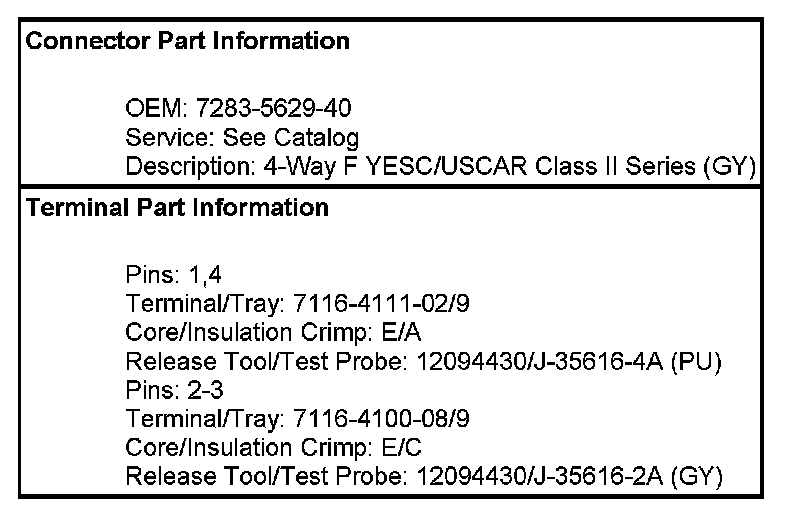 Connector Part Information

OEM: 7283-5629-40
Service: See Catalog
Description: 4-Way F YESC/USCAR Class II Series (GY)

Terminal Part Information

Pins: 1,4
Terminal/Tray: 7116-4111-02/9
Core/Insulation Crimp: E/A
Release Tool/Test Probe: 12094430/J-35616-4A (PU)
Pins: 2-3
Terminal/Tray: 7116-4100-08/9
Core/Insulation Crimp: E/C
Release Tool/Test Probe: 12094430/J-35616-2A (GY)